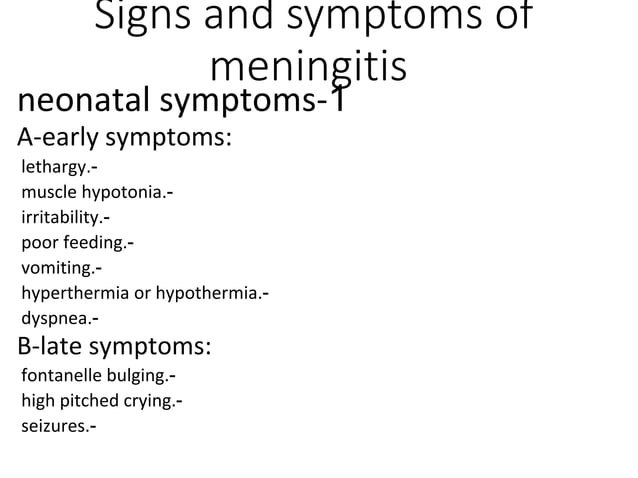 Signs and symptoms of meningitis

neonatal symptoms-1

A-early symptoms:

lethargy.-
muscle hypotonia.-
irritability.-
poor feeding.-
vomiting.-
hyperthermia or hypothermia.-
dyspnea.-

B-late symptoms:

fontanelle bulging.-
high pitched crying.-
seizures.-